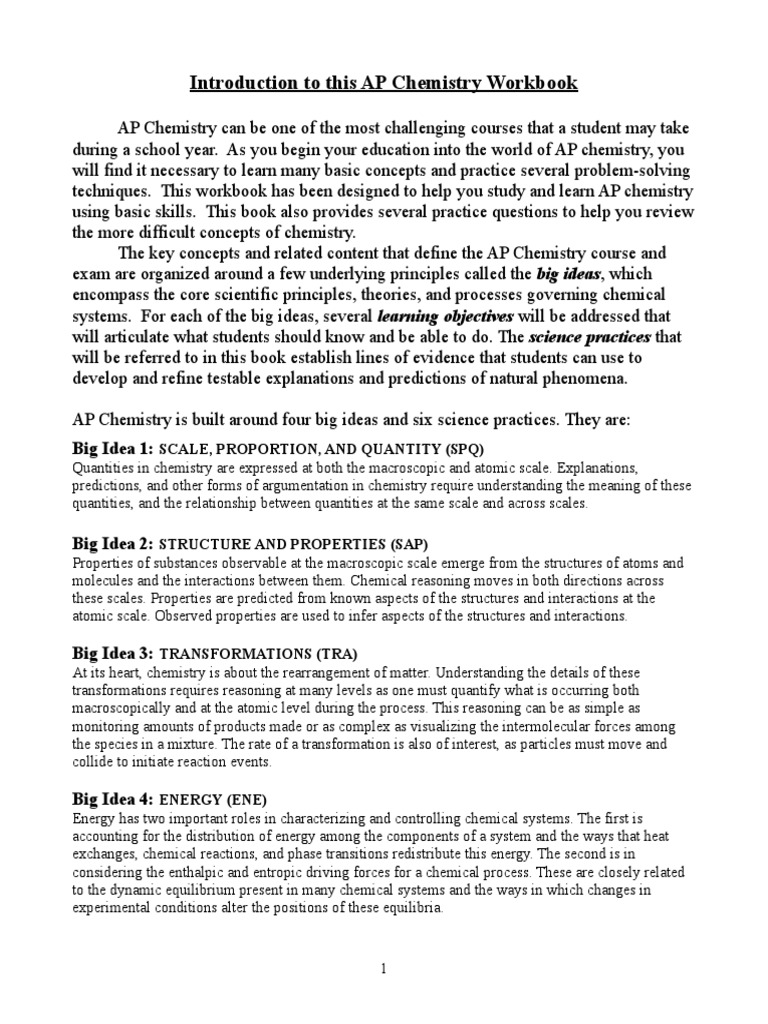 Introduction to this AP Chemistry Workbook

AP Chemistry can be one of the most challenging courses that a student may take during a school year. As you begin your education into the world of AP chemistry, you will find it necessary to learn many basic concepts and practice several problem-solving techniques. This workbook has been designed to help you study and learn AP chemistry using basic skills. This book also provides several practice questions to help you review the more difficult concepts of chemistry.

The key concepts and related content that define the AP Chemistry course and exam are organized around a few underlying principles called the big ideas, which encompass the core scientific principles, theories, and processes governing chemical systems. For each of the big ideas, several learning objectives will be addressed that will articulate what students should know and be able to do. The science practices that will be referred to in this book establish lines of evidence that students can use to develop and refine testable explanations and predictions of natural phenomena.

AP Chemistry is built around four big ideas and six science practices. They are:

Big Idea 1: SCALE, PROPORTION, AND QUANTITY (SPQ)
Quantities in chemistry are expressed at both the macroscopic and atomic scale. Explanations, predictions, and other forms of argumentation in chemistry require understanding the meaning of these quantities, and the relationship between quantities at the same scale and across scales.

Big Idea 2: STRUCTURE AND PROPERTIES (SAP)
Properties of substances observable at the macroscopic scale emerge from the structures of atoms and molecules and the interactions between them. Chemical reasoning moves in both directions across these scales. Properties are predicted from known aspects of the structures and interactions at the atomic scale. Observed properties are used to infer aspects of the structures and interactions.

Big Idea 3: TRANSFORMATIONS (TRA)
At its heart, chemistry is about the rearrangement of matter. Understanding the details of these transformations requires reasoning at many levels as one must quantify what is occurring both macroscopically and at the atomic level during the process. This reasoning can be as simple as monitoring amounts of products made or as complex as visualizing the intermolecular forces among the species in a mixture. The rate of a transformation is also of interest, as particles must move and collide to initiate reaction events.

Big Idea 4: ENERGY (ENE)
Energy has two important roles in characterizing and controlling chemical systems. The first is accounting for the distribution of energy among the components of a system and the ways that heat exchanges, chemical reactions, and phase transitions redistribute this energy. The second is in considering the enthalpic and entropic driving forces for a chemical process. These are closely related to the dynamic equilibrium present in many chemical systems and the ways in which changes in experimental conditions alter the positions of these equilibria.

1